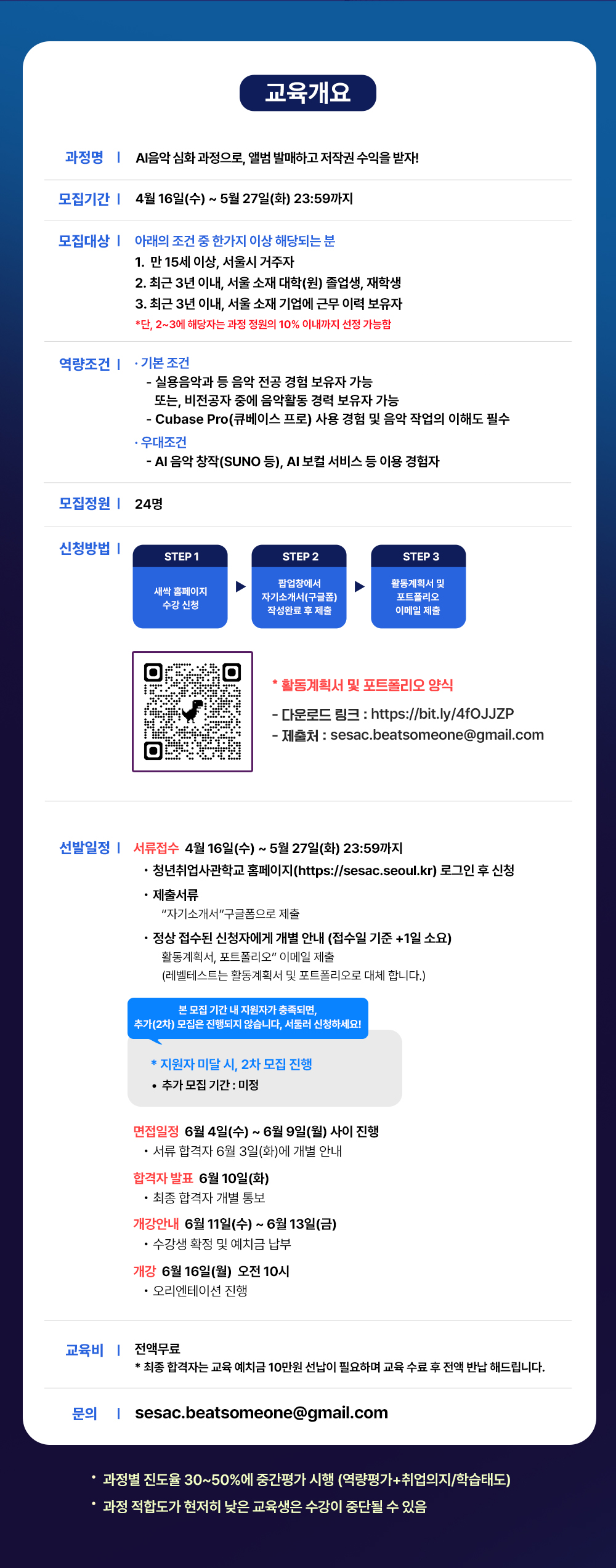 교육개요

과정명 | AI음악 심화 과정으로, 앨범 발매하고 저작권 수익을 받자!

모집기간 | 4월 16일(수) ~ 5월 27일(화) 23:59까지

모집대상 | 아래의 조건 중 한가지 이상 해당되는 분
1. 만 15세 이상, 서울시 거주자
2. 최근 3년 이내, 서울 소재 대학(원) 졸업생, 재학생
3. 최근 3년 이내, 서울 소재 기업에 근무 이력 보유자
*단, 2~3에 해당자는 과정 정원의 10% 이내까지 선정 가능함

역량조건 | · 기본 조건
- 실용음악과 등 음악 전공 경험 보유자 가능
또는, 비전공자 중에 음악활동 경력 보유자 가능
- Cubase Pro(큐베이스 프로) 사용 경험 및 음악 작업의 이해도 필수
· 우대조건
- AI 음악 창작(SUNO 등), AI 보컬 서비스 등 이용 경험자

모집정원 | 24명

신청방법 | STEP 1 새싹 홈페이지 수강 신청
STEP 2 팝업창에서 자기소개서(구글폼) 작성완료 후 제출
STEP 3 활동계획서 및 포트폴리오 이메일 제출

* 활동계획서 및 포트폴리오 양식
- 다운로드 링크 : https://bit.ly/4fOJJZP
- 제출처 : sesac.beatsomeone@gmail.com

선발일정 | 서류접수 4월 16일(수) ~ 5월 27일(화) 23:59까지
• 청년취업사관학교 홈페이지(https://sesac.seoul.kr) 로그인 후 신청
• 제출서류
"자기소개서"구글폼으로 제출
• 정상 접수된 신청자에게 개별 안내 (접수일 기준 +1일 소요)
활동계획서, 포트폴리오" 이메일 제출
(레벨테스트는 활동계획서 및 포트폴리오로 대체 합니다.)

본 모집 기간 내 지원자가 충족되면,
추가(2차) 모집은 진행되지 않습니다, 서둘러 신청하세요!

* 지원자 미달 시, 2차 모집 진행
• 추가 모집 기간 : 미정

면접일정 6월 4일(수) ~ 6월 9일(월) 사이 진행
• 서류 합격자 6월 3일(화)에 개별 안내
합격자 발표 6월 10일(화)
• 최종 합격자 개별 통보
개강안내 6월 11일(수) ~ 6월 13일(금)
• 수강생 확정 및 예치금 납부
개강 6월 16일(월) 오전 10시
• 오리엔테이션 진행

교육비 | 전액무료
* 최종 합격자는 교육 예치금 10만원 선납이 필요하며 교육 수료 후 전액 반납 해드립니다.

문의 | sesac.beatsomeone@gmail.com

• 과정별 진도율 30~50%에 중간평가 시행 (역량평가+취업의지/학습태도)
• 과정 적합도가 현저히 낮은 교육생은 수강이 중단될 수 있음